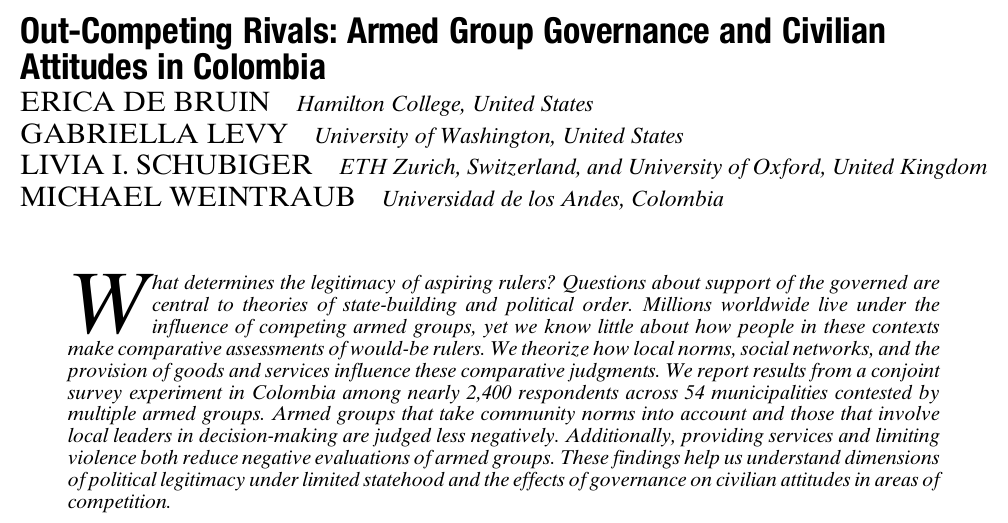 Out-Competing Rivals: Armed Group Governance and Civilian Attitudes in Colombia

ERICA DE BRUIN Hamilton College, United States
GABRIELLA LEVY University of Washington, United States
LIVIA I. SCHUBIGER ETH Zurich, Switzerland, and University of Oxford, United Kingdom
MICHAEL WEINTRAUB Universidad de los Andes, Colombia

What determines the legitimacy of aspiring rulers? Questions about support of the governed are central to theories of state-building and political order. Millions worldwide live under the influence of competing armed groups, yet we know little about how people in these contexts make comparative assessments of would-be rulers. We theorize how local norms, social networks, and the provision of goods and services influence these comparative judgments. We report results from a conjoint survey experiment in Colombia among nearly 2,400 respondents across 54 municipalities contested by multiple armed groups. Armed groups that take community norms into account and those that involve local leaders in decision-making are judged less negatively. Additionally, providing services and limiting violence both reduce negative evaluations of armed groups. These findings help us understand dimensions of political legitimacy under limited statehood and the effects of governance on civilian attitudes in areas of competition.